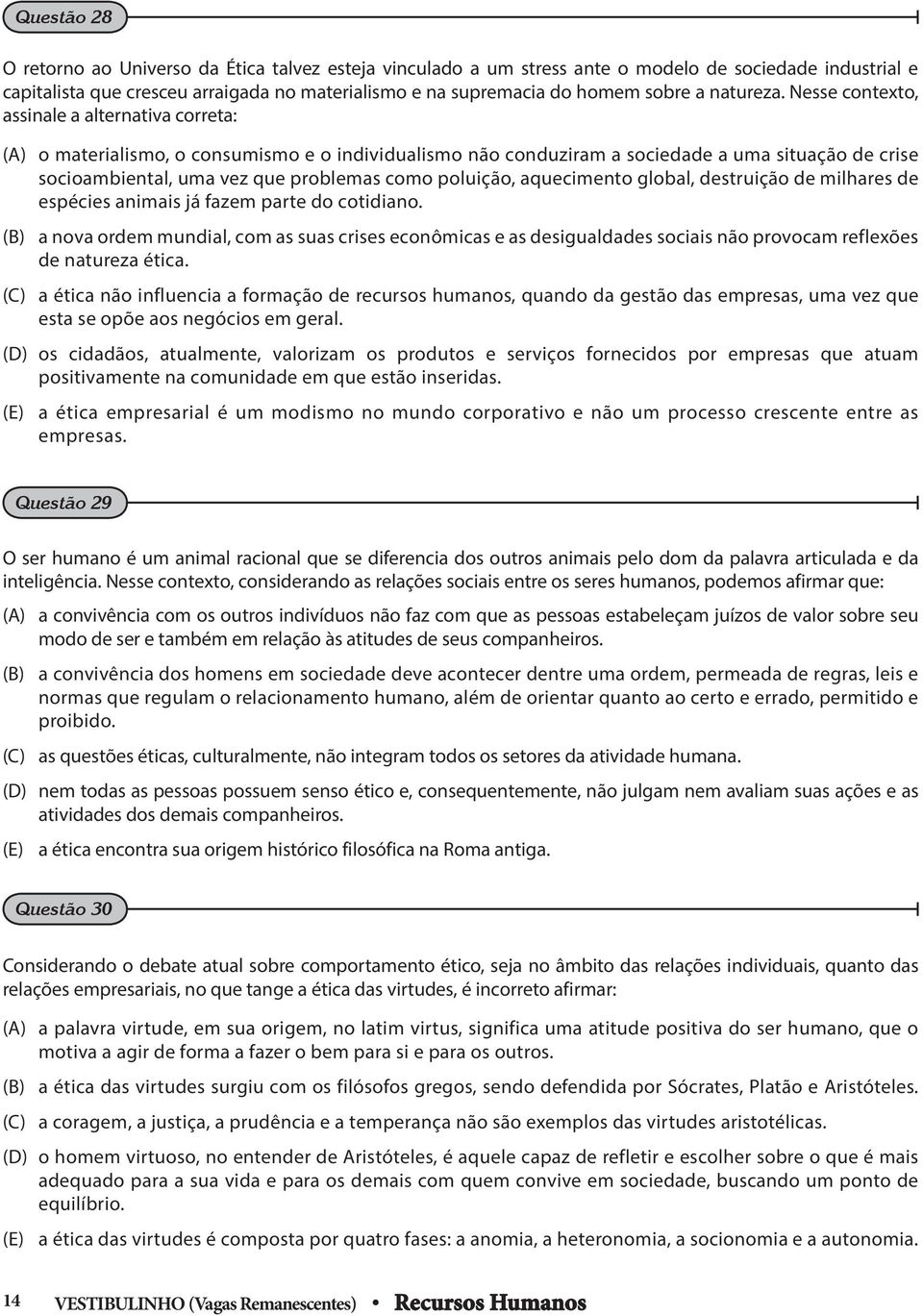 Questão 28

O retorno ao Universo da Ética talvez esteja vinculado a um stress ante o modelo de sociedade industrial e capitalista que cresceu arraigada no materialismo e na supremacia do homem sobre a natureza. Nesse contexto, assinale a alternativa correta:

(A) o materialismo, o consumismo e o individualismo não conduziram a sociedade a uma situação de crise socioambiental, uma vez que problemas como poluição, aquecimento global, destruição de milhares de espécies animais já fazem parte do cotidiano.

(B) a nova ordem mundial, com as suas crises econômicas e as desigualdades sociais não provocam reflexões de natureza ética.

(C) a ética não influencia a formação de recursos humanos, quando da gestão das empresas, uma vez que esta se opõe aos negócios em geral.

(D) os cidadãos, atualmente, valorizam os produtos e serviços fornecidos por empresas que atuam positivamente na comunidade em que estão inseridas.

(E) a ética empresarial é um modismo no mundo corporativo e não um processo crescente entre as empresas.

Questão 29

O ser humano é um animal racional que se diferencia dos outros animais pelo dom da palavra articulada e da inteligência. Nesse contexto, considerando as relações sociais entre os seres humanos, podemos afirmar que:

(A) a convivência com os outros indivíduos não faz com que as pessoas estabeleçam juízos de valor sobre seu modo de ser e também em relação às atitudes de seus companheiros.

(B) a convivência dos homens em sociedade deve acontecer dentre uma ordem, permeada de regras, leis e normas que regulam o relacionamento humano, além de orientar quanto ao certo e errado, permitido e proibido.

(C) as questões éticas, culturalmente, não integram todos os setores da atividade humana.

(D) nem todas as pessoas possuem senso ético e, consequentemente, não julgam nem avaliam suas ações e as atividades dos demais companheiros.

(E) a ética encontra sua origem histórico filosófica na Roma antiga.

Questão 30

Considerando o debate atual sobre comportamento ético, seja no âmbito das relações individuais, quanto das relações empresariais, no que tange a ética das virtudes, é incorreto afirmar:

(A) a palavra virtude, em sua origem, no latim virtus, significa uma atitude positiva do ser humano, que o motiva a agir de forma a fazer o bem para si e para os outros.

(B) a ética das virtudes surgiu com os filósofos gregos, sendo defendida por Sócrates, Platão e Aristóteles.

(C) a coragem, a justiça, a prudência e a temperança não são exemplos das virtudes aristotélicas.

(D) o homem virtuoso, no entender de Aristóteles, é aquele capaz de refletir e escolher sobre o que é mais adequado para a sua vida e para os demais com quem convive em sociedade, buscando um ponto de equilíbrio.

(E) a ética das virtudes é composta por quatro fases: a anomia, a heteronomia, a socionomia e a autonomia.

14 VESTIBULINHO (Vagas Remanescentes) • Recursos Humanos